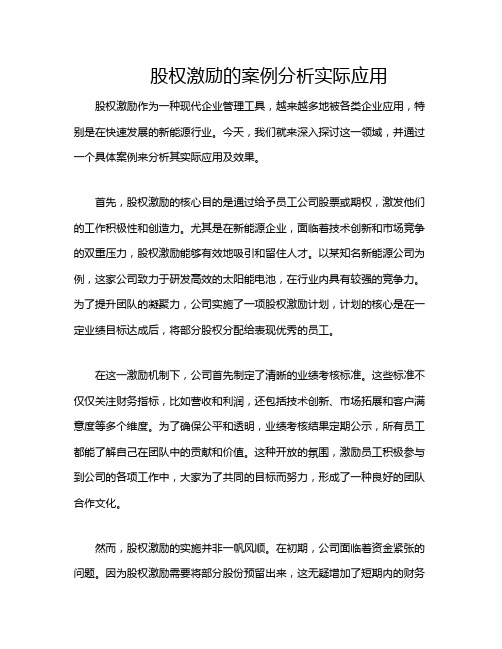 股权激励的案例分析实际应用

股权激励作为一种现代企业管理工具，越来越多地被各类企业应用，特别是在快速发展的新能源行业。今天，我们就来深入探讨这一领域，并通过一个具体案例来分析其实际应用及效果。

首先，股权激励的核心目的是通过给予员工公司股票或期权，激发他们的工作积极性和创造力。尤其是在新能源企业，面临着技术创新和市场竞争的双重压力，股权激励能够有效地吸引和留住人才。以某知名新能源公司为例，这家公司致力于研发高效的太阳能电池，在行业内具有较强的竞争力。为了提升团队的凝聚力，公司实施了一项股权激励计划，计划的核心是在一定业绩目标达成后，将部分股权分配给表现优秀的员工。

在这一激励机制下，公司首先制定了清晰的业绩考核标准。这些标准不仅仅关注财务指标，比如营收和利润，还包括技术创新、市场拓展和客户满意度等多个维度。为了确保公平和透明，业绩考核结果定期公示，所有员工都能了解自己在团队中的贡献和价值。这种开放的氛围，激励员工积极参与到公司的各项工作中，大家为了共同的目标而努力，形成了一种良好的团队合作文化。

然而，股权激励的实施并非一帆风顺。在初期，公司面临着资金紧张的问题。因为股权激励需要将部分股份预留出来，这无疑增加了短期内的财务